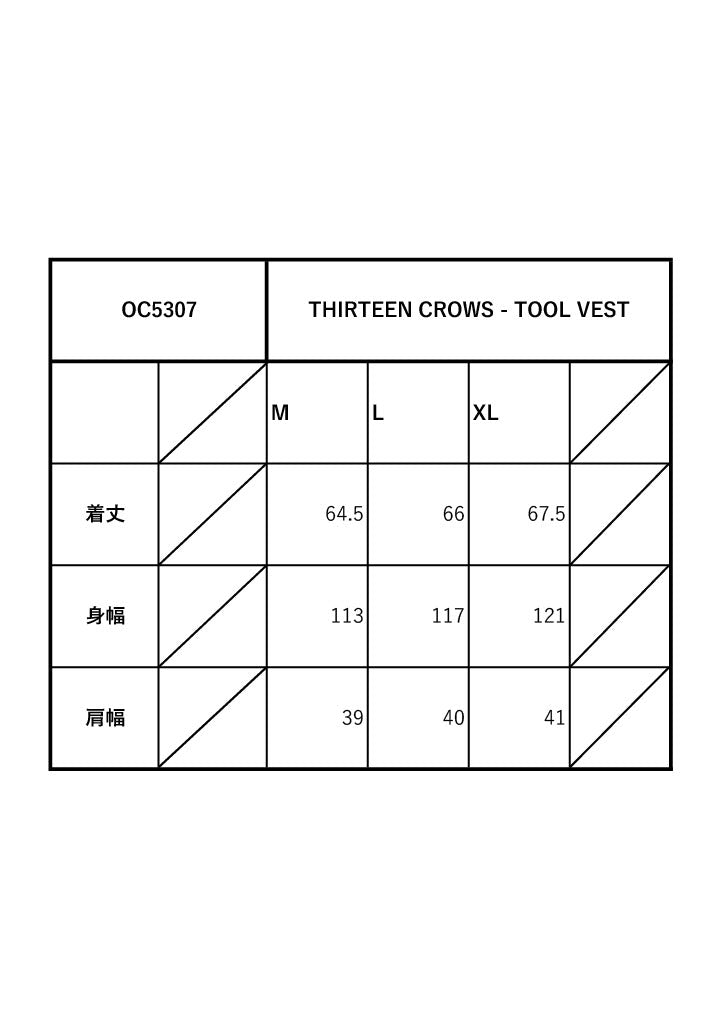 | OC5307 | | THIRTEEN CROWS - TOOL VEST | | | |
|---|---|---|---|---|---|
| | | M | L | XL | |
| 着丈 | | 64.5 | 66 | 67.5 | |
| 身幅 | | 113 | 117 | 121 | |
| 肩幅 | | 39 | 40 | 41 | |